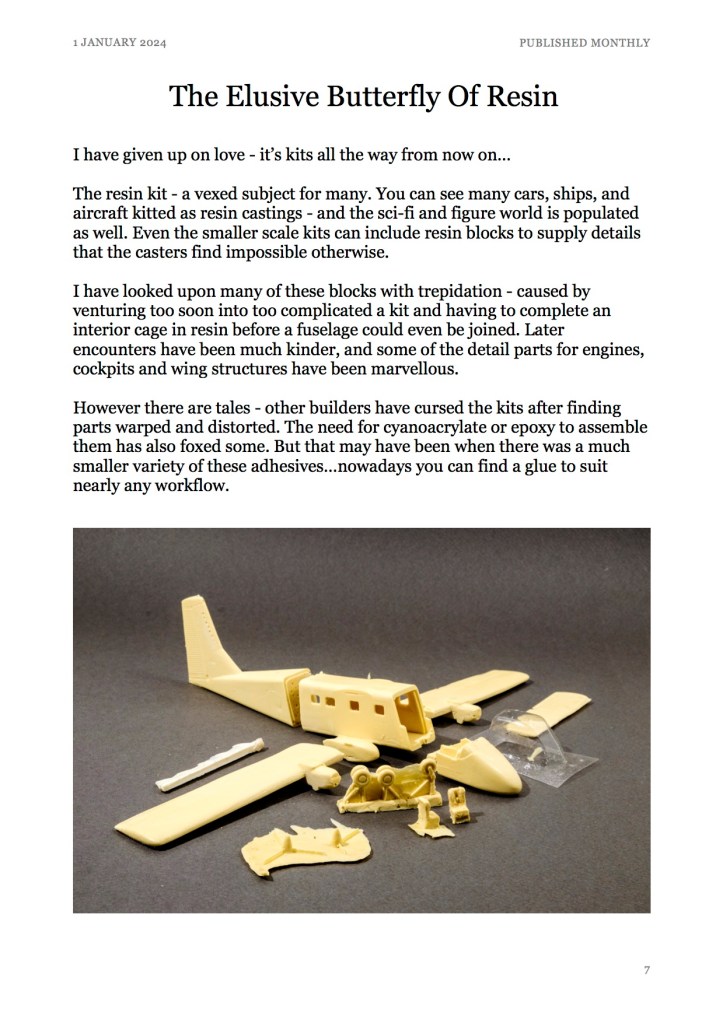 1 JANUARY 2024

PUBLISHED MONTHLY

The Elusive Butterfly Of Resin

I have given up on love - it's kits all the way from now on...

The resin kit - a vexed subject for many. You can see many cars, ships, and aircraft kitted as resin castings - and the sci-fi and figure world is populated as well. Even the smaller scale kits can include resin blocks to supply details that the casters find impossible otherwise.

I have looked upon many of these blocks with trepidation - caused by venturing too soon into too complicated a kit and having to complete an interior cage in resin before a fuselage could even be joined. Later encounters have been much kinder, and some of the detail parts for engines, cockpits and wing structures have been marvellous.

However there are tales - other builders have cursed the kits after finding parts warped and distorted. The need for cyanoacrylate or epoxy to assemble them has also foxed some. But that may have been when there was a much smaller variety of these adhesives...nowadays you can find a glue to suit nearly any workflow.

7